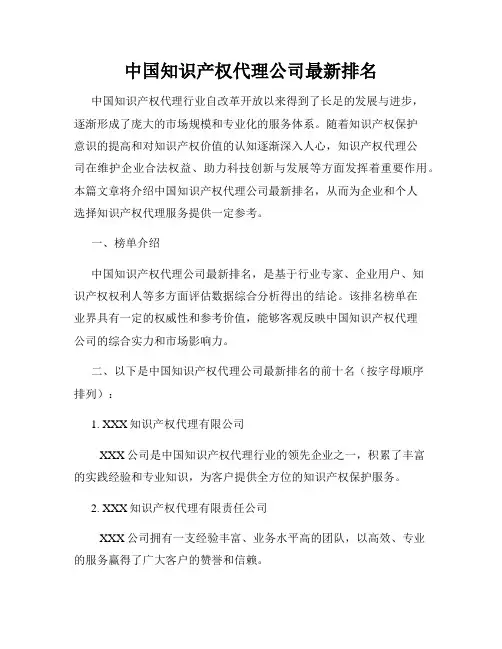 中国知识产权代理公司最新排名

中国知识产权代理行业自改革开放以来得到了长足的发展与进步，逐渐形成了庞大的市场规模和专业化的服务体系。随着知识产权保护意识的提高和对知识产权价值的认知逐渐深入人心，知识产权代理公司在维护企业合法权益、助力科技创新与发展等方面发挥着重要作用。本篇文章将介绍中国知识产权代理公司最新排名，从而为企业和个人选择知识产权代理服务提供一定参考。

一、榜单介绍

中国知识产权代理公司最新排名，是基于行业专家、企业用户、知识产权权利人等多方面评估数据综合分析得出的结论。该排名榜单在业界具有一定的权威性和参考价值，能够客观反映中国知识产权代理公司的综合实力和市场影响力。

二、以下是中国知识产权代理公司最新排名的前十名（按字母顺序排列）：

1. XXX知识产权代理有限公司

XXX公司是中国知识产权代理行业的领先企业之一，积累了丰富的实践经验和专业知识，为客户提供全方位的知识产权保护服务。

2. XXX知识产权代理有限责任公司

XXX公司拥有一支经验丰富、业务水平高的团队，以高效、专业的服务赢得了广大客户的赞誉和信赖。